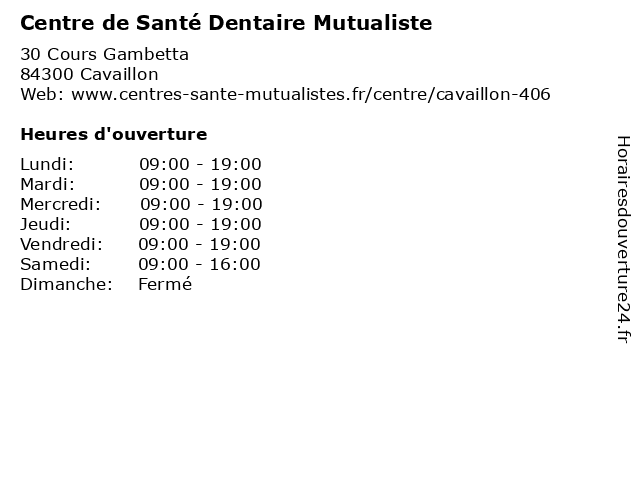 Centre de Santé Dentaire Mutualiste

30 Cours Gambetta
84300 Cavaillon
Web: www.centres-sante-mutualistes.fr/centre/cavaillon-406

Heures d'ouverture

Lundi: 09:00 - 19:00
Mardi: 09:00 - 19:00
Mercredi: 09:00 - 19:00
Jeudi: 09:00 - 19:00
Vendredi: 09:00 - 19:00
Samedi: 09:00 - 16:00
Dimanche: Fermé

Horairesdouverture24.fr